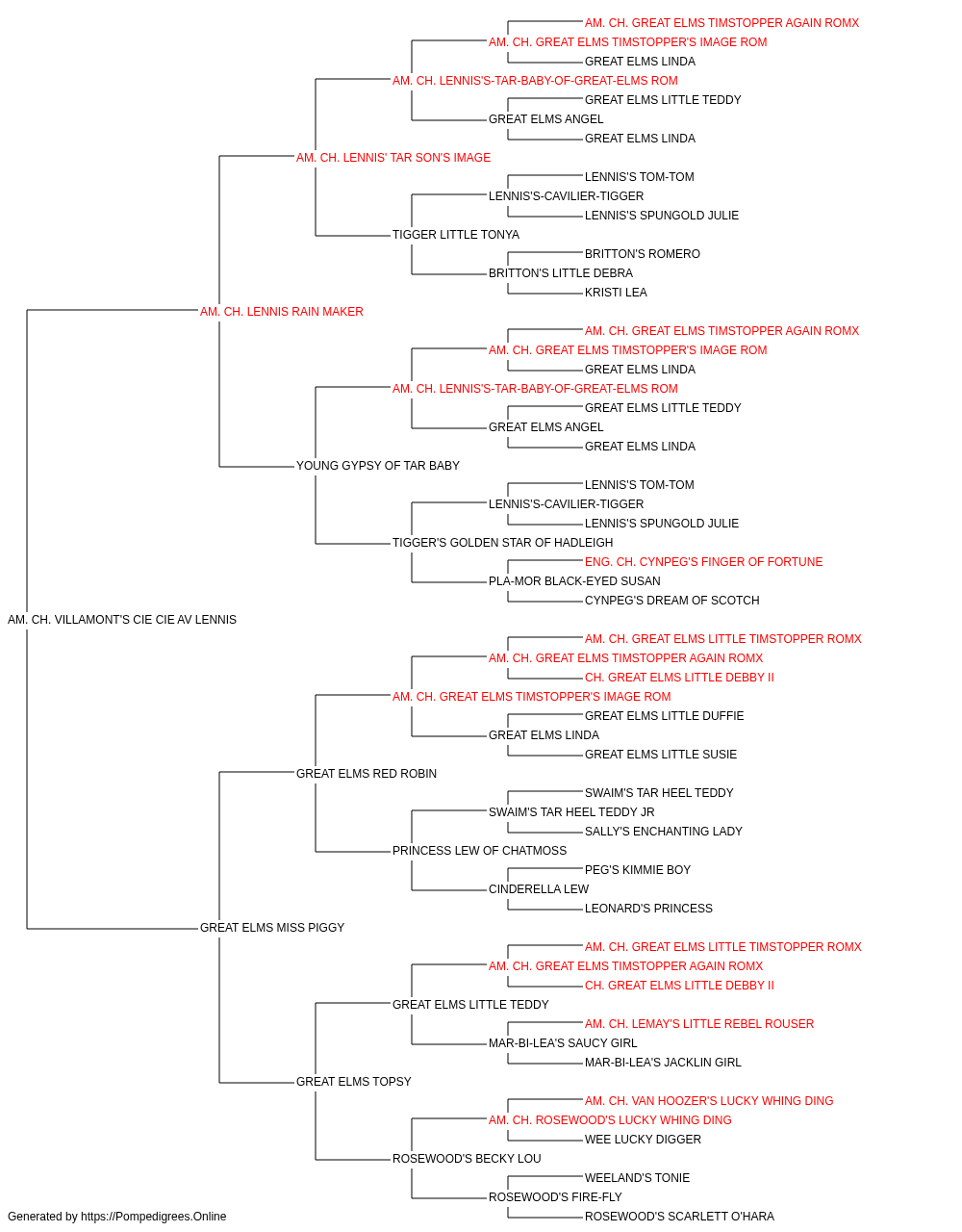 AM. CH. GREAT ELMS TIMSTOPPER AGAIN ROMX
AM. CH. GREAT ELMS TIMSTOPPER'S IMAGE ROM
GREAT ELMS LINDA
AM. CH. LENNIS'S-TAR-BABY-OF-GREAT-ELMS ROM
GREAT ELMS LITTLE TEDDY
GREAT ELMS ANGEL
GREAT ELMS LINDA
AM. CH. LENNIS' TAR SON'S IMAGE
LENNIS'S TOM-TOM
LENNIS'S-CAVILIER-TIGGER
LENNIS'S SPUNGOLD JULIE
TIGGER LITTLE TONYA
BRITTON'S ROMERO
BRITTON'S LITTLE DEBRA
KRISTI LEA
AM. CH. LENNIS RAIN MAKER
AM. CH. GREAT ELMS TIMSTOPPER AGAIN ROMX
AM. CH. GREAT ELMS TIMSTOPPER'S IMAGE ROM
GREAT ELMS LINDA
AM. CH. LENNIS'S-TAR-BABY-OF-GREAT-ELMS ROM
GREAT ELMS LITTLE TEDDY
GREAT ELMS ANGEL
GREAT ELMS LINDA
YOUNG GYPSY OF TAR BABY
LENNIS'S TOM-TOM
LENNIS'S-CAVILIER-TIGGER
LENNIS'S SPUNGOLD JULIE
TIGGER'S GOLDEN STAR OF HADLEIGH
ENG. CH. CYNPEG'S FINGER OF FORTUNE
PLA-MOR BLACK-EYED SUSAN
CYNPEG'S DREAM OF SCOTCH
AM. CH. VILLAMONT'S CIE CIE AV LENNIS
AM. CH. GREAT ELMS LITTLE TIMSTOPPER ROMX
AM. CH. GREAT ELMS TIMSTOPPER AGAIN ROMX
CH. GREAT ELMS LITTLE DEBBY II
AM. CH. GREAT ELMS TIMSTOPPER'S IMAGE ROM
GREAT ELMS LITTLE DUFFIE
GREAT ELMS LINDA
GREAT ELMS LITTLE SUSIE
GREAT ELMS RED ROBIN
SWAIM'S TAR HEEL TEDDY
SWAIM'S TAR HEEL TEDDY JR
SALLY'S ENCHANTING LADY
PRINCESS LEW OF CHATMOSS
PEG'S KIMMIE BOY
CINDERELLA LEW
LEONARD'S PRINCESS
GREAT ELMS MISS PIGGY
AM. CH. GREAT ELMS LITTLE TIMSTOPPER ROMX
AM. CH. GREAT ELMS TIMSTOPPER AGAIN ROMX
CH. GREAT ELMS LITTLE DEBBY II
GREAT ELMS LITTLE TEDDY
AM. CH. LEMAY'S LITTLE REBEL ROUSER
MAR-BI-LEA'S SAUCY GIRL
MAR-BI-LEA'S JACKLIN GIRL
GREAT ELMS TOPSY
AM. CH. VAN HOOZER'S LUCKY WHING DING
AM. CH. ROSEWOOD'S LUCKY WHING DING
WEE LUCKY DIGGER
ROSEWOOD'S BECKY LOU
WEELAND'S TONIE
ROSEWOOD'S FIRE-FLY
ROSEWOOD'S SCARLETT O'HARA
Generated by https://Pompedigrees.Online